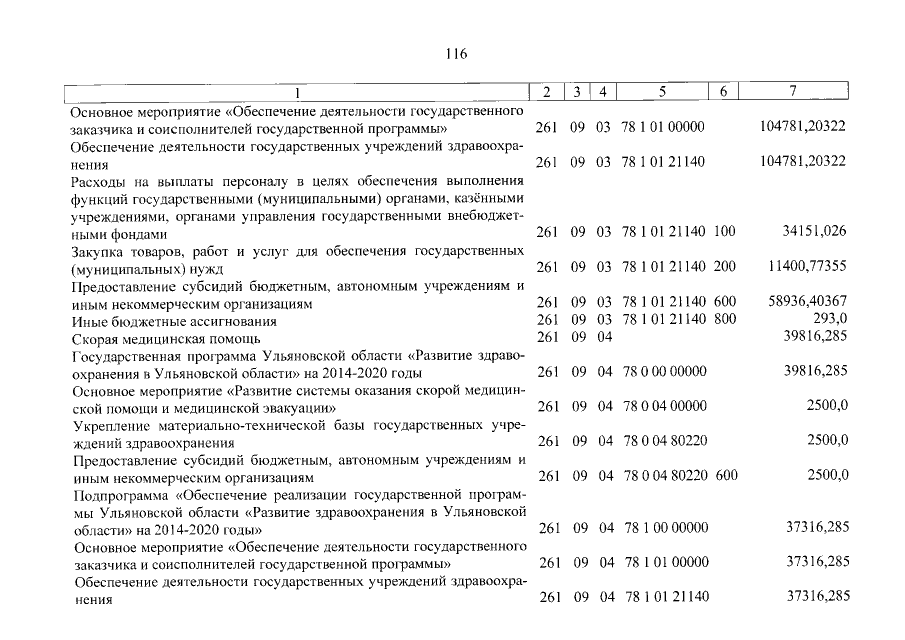 116

| 1 | 2 | 3 | 4 | 5 | 6 | 7 |
|---|---|---|---|---|---|---|
| Основное мероприятие «Обеспечение деятельности государственного заказчика и соисполнителей государственной программы» | 261 | 09 | 03 | 78 1 01 00000 | | 104781,20322 |
| Обеспечение деятельности государственных учреждений здравоохранения | 261 | 09 | 03 | 78 1 01 21140 | | 104781,20322 |
| Расходы на выплаты персоналу в целях обеспечения выполнения функций государственными (муниципальными) органами, казёнными учреждениями, органами управления государственными внебюджетными фондами | 261 | 09 | 03 | 78 1 01 21140 | 100 | 34151,026 |
| Закупка товаров, работ и услуг для обеспечения государственных (муниципальных) нужд | 261 | 09 | 03 | 78 1 01 21140 | 200 | 11400,77355 |
| Предоставление субсидий бюджетным, автономным учреждениям и иным некоммерческим организациям | 261 | 09 | 03 | 78 1 01 21140 | 600 | 58936,40367 |
| Иные бюджетные ассигнования | 261 | 09 | 03 | 78 1 01 21140 | 800 | 293,0 |
| Скорая медицинская помощь | 261 | 09 | 04 | | | 39816,285 |
| Государственная программа Ульяновской области «Развитие здравоохранения в Ульяновской области» на 2014-2020 годы | 261 | 09 | 04 | 78 0 00 00000 | | 39816,285 |
| Основное мероприятие «Развитие системы оказания скорой медицинской помощи и медицинской эвакуации» | 261 | 09 | 04 | 78 0 04 00000 | | 2500,0 |
| Укрепление материально-технической базы государственных учреждений здравоохранения | 261 | 09 | 04 | 78 0 04 80220 | | 2500,0 |
| Предоставление субсидий бюджетным, автономным учреждениям и иным некоммерческим организациям | 261 | 09 | 04 | 78 0 04 80220 | 600 | 2500,0 |
| Подпрограмма «Обеспечение реализации государственной программы Ульяновской области «Развитие здравоохранения в Ульяновской области» на 2014-2020 годы» | 261 | 09 | 04 | 78 1 00 00000 | | 37316,285 |
| Основное мероприятие «Обеспечение деятельности государственного заказчика и соисполнителей государственной программы» | 261 | 09 | 04 | 78 1 01 00000 | | 37316,285 |
| Обеспечение деятельности государственных учреждений здравоохранения | 261 | 09 | 04 | 78 1 01 21140 | | 37316,285 |